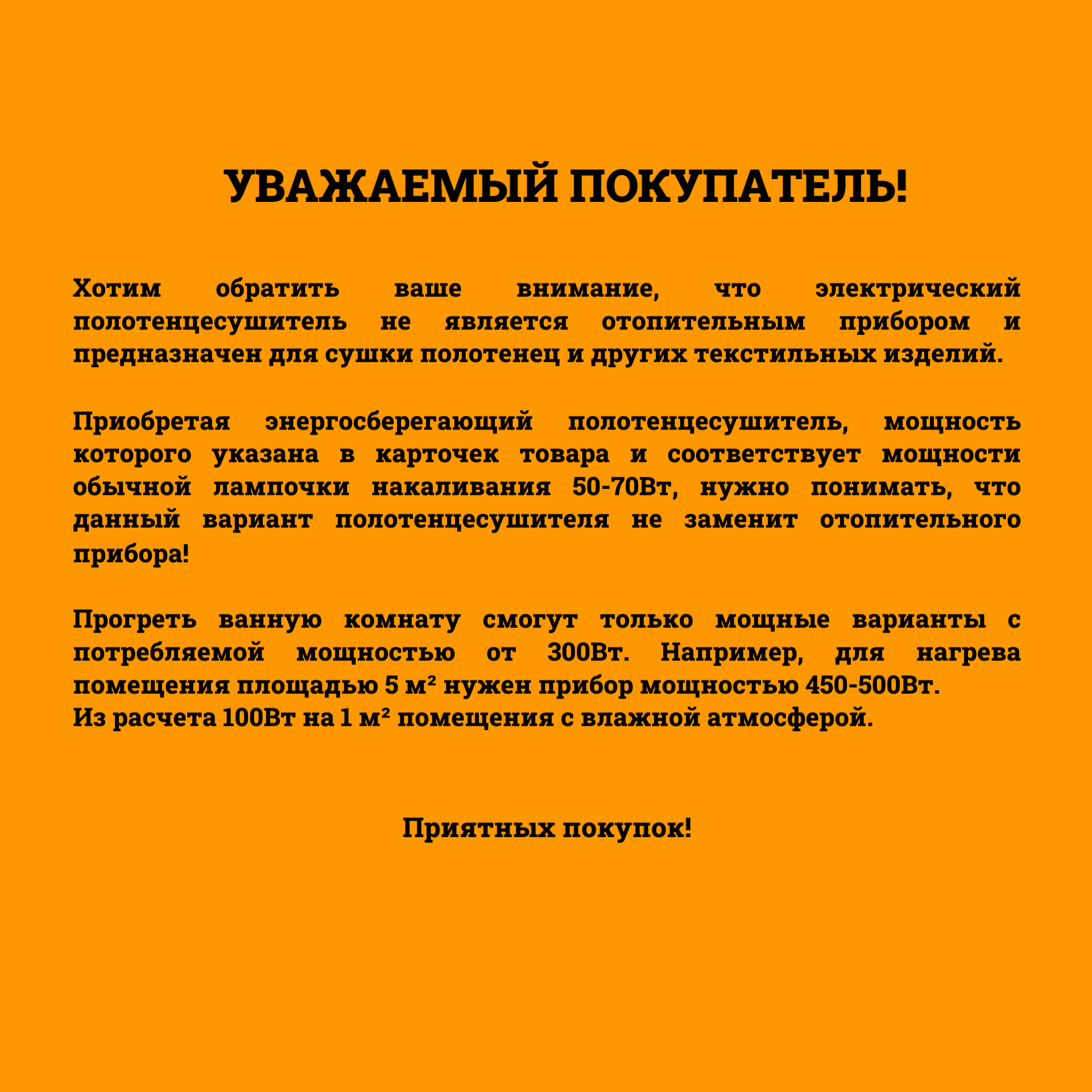 УВАЖАЕМЫЙ ПОКУПАТЕЛЬ!

Хотим обратить ваше внимание, что электрический полотенцесушитель не является отопительным прибором и предназначен для сушки полотенец и других текстильных изделий.

Приобретая энергосберегающий полотенцесушитель, мощность которого указана в карточек товара и соответствует мощности обычной лампочки накаливания 50-70Вт, нужно понимать, что данный вариант полотенцесушителя не заменит отопительного прибора!

Прогреть ванную комнату смогут только мощные варианты с потребляемой мощностью от 300Вт. Например, для нагрева помещения площадью 5 м² нужен прибор мощностью 450-500Вт.
Из расчета 100Вт на 1 м² помещения с влажной атмосферой.

Приятных покупок!